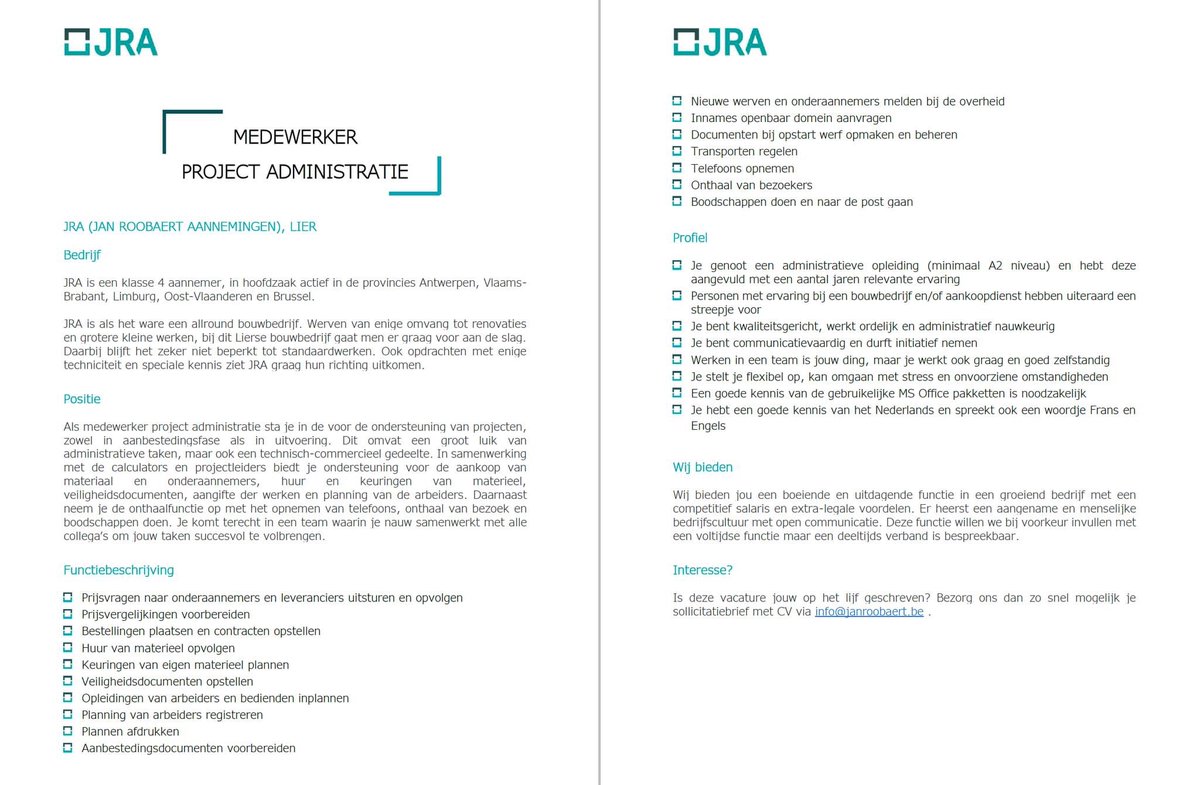 JRA

MEDEWERKER
PROJECT ADMINISTRATIE

JRA (JAN ROOBAERT AANNEMINGEN), LIER

Bedrijf

JRA is een klasse 4 aannemer, in hoofdzaak actief in de provincies Antwerpen, Vlaams-Brabant, Limburg, Oost-Vlaanderen en Brussel.

JRA is als het ware een allround bouwbedrijf. Werven van enige omvang tot renovaties en grotere kleine werken, bij dit Lierse bouwbedrijf gaat men er graag voor aan de slag. Daarbij blijft het zeker niet beperkt tot standaardwerken. Ook opdrachten met enige techniciteit en speciale kennis ziet JRA graag hun richting uitkomen.

Positie

Als medewerker project administratie sta je in de voor de ondersteuning van projecten, zowel in aanbestedingsfase als in uitvoering. Dit omvat een groot luik van administratieve taken, maar ook een technisch-commercieel gedeelte. In samenwerking met de calculators en projectleiders biedt je ondersteuning voor de aankoop van materiaal en onderaannemers, huur en keuringen van materieel, veiligheidsdocumenten, aangifte der werken en planning van de arbeiders. Daarnaast neem je de onthaalfunctie op met het opnemen van telefoons, onthaal van bezoek en boodschappen doen. Je komt terecht in een team waarin je nauw samenwerkt met alle collega's om jouw taken succesvol te volbrengen.

Functiebeschrijving

Prijsvragen naar onderaannemers en leveranciers uitsturen en opvolgen
Prijsvergelijkingen voorbereiden
Bestellingen plaatsen en contracten opstellen
Huur van materieel opvolgen
Keuringen van eigen materieel plannen
Veiligheidsdocumenten opstellen
Opleidingen van arbeiders en bedienden inplannen
Planning van arbeiders registreren
Plannen afdrukken
Aanbestedingsdocumenten voorbereiden

JRA

Nieuwe werven en onderaannemers melden bij de overheid
Innames openbaar domein aanvragen
Documenten bij opstart werf opmaken en beheren
Transporten regelen
Telefoons opnemen
Onthaal van bezoekers
Boodschappen doen en naar de post gaan

Profiel

Je genoot een administratieve opleiding (minimaal A2 niveau) en hebt deze aangevuld met een aantal jaren relevante ervaring
Personen met ervaring bij een bouwbedrijf en/of aankoopdienst hebben uiteraard een streepje voor
Je bent kwaliteitsgericht, werkt ordelijk en administratief nauwkeurig
Je bent communicatievaardig en durft initiatief nemen
Werken in een team is jouw ding, maar je werkt ook graag en goed zelfstandig
Je stelt je flexibel op, kan omgaan met stress en onvoorziene omstandigheden
Een goede kennis van de gebruikelijke MS Office pakketten is noodzakelijk
Je hebt een goede kennis van het Nederlands en spreekt ook een woordje Frans en Engels

Wij bieden

Wij bieden jou een boeiende en uitdagende functie in een groeiend bedrijf met een competitief salaris en extra-legale voordelen. Er heerst een aangename en menselijke bedrijfscultuur met open communicatie. Deze functie willen we bij voorkeur invullen met een voltijdse functie maar een deeltijds verband is bespreekbaar.

Interesse?

Is deze vacature jouw op het lijf geschreven? Bezorg ons dan zo snel mogelijk je sollicitatiebrief met CV via info@janroobaert.be .